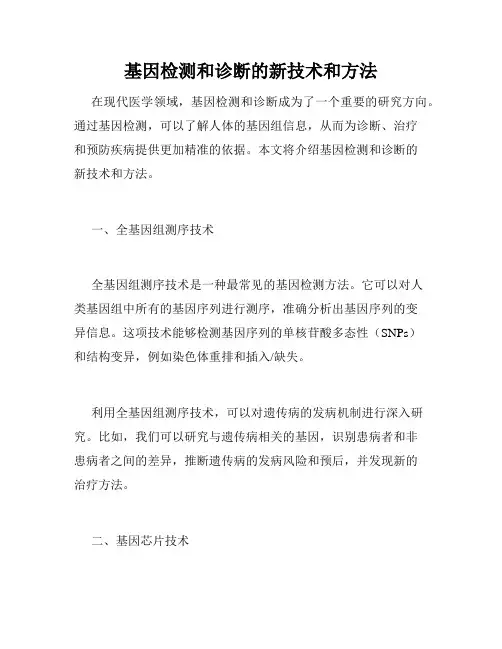 基因检测和诊断的新技术和方法

在现代医学领域，基因检测和诊断成为了一个重要的研究方向。通过基因检测，可以了解人体的基因组信息，从而为诊断、治疗和预防疾病提供更加精准的依据。本文将介绍基因检测和诊断的新技术和方法。

一、全基因组测序技术

全基因组测序技术是一种最常见的基因检测方法。它可以对人类基因组中所有的基因序列进行测序，准确分析出基因序列的变异信息。这项技术能够检测基因序列的单核苷酸多态性（SNPs）和结构变异，例如染色体重排和插入/缺失。

利用全基因组测序技术，可以对遗传病的发病机制进行深入研究。比如，我们可以研究与遗传病相关的基因，识别患病者和非患病者之间的差异，推断遗传病的发病风险和预后，并发现新的治疗方法。

二、基因芯片技术